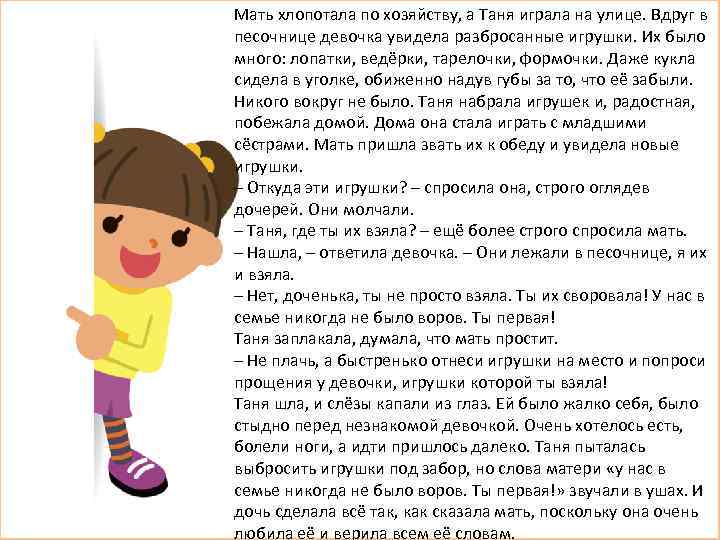 Мать хлопотала по хозяйству, а Таня играла на улице. Вдруг в песочнице девочка увидела разбросанные игрушки. Их было много: лопатки, ведёрки, тарелочки, формочки. Даже кукла сидела в уголке, обиженно надув губы за то, что её забыли. Никого вокруг не было. Таня набрала игрушек и, радостная, побежала домой. Дома она стала играть с младшими сёстрами. Мать пришла звать их к обеду и увидела новые игрушки.
– Откуда эти игрушки? – спросила она, строго оглядев дочерей. Они молчали.
– Таня, где ты их взяла? – ещё более строго спросила мать.
– Нашла, – ответила девочка. – Они лежали в песочнице, я их и взяла.
– Нет, доченька, ты не просто взяла. Ты их своровала! У нас в семье никогда не было воров. Ты первая!
Таня заплакала, думала, что мать простит.
– Не плачь, а быстренько отнеси игрушки на место и попроси прощения у девочки, игрушки которой ты взяла!
Таня шла, и слёзы капали из глаз. Ей было жалко себя, было стыдно перед незнакомой девочкой. Очень хотелось есть, болели ноги, а идти пришлось далеко. Таня пыталась выбросить игрушки под забор, но слова матери «у нас в семье никогда не было воров. Ты первая!» звучали в ушах. И дочь сделала всё так, как сказала мать, поскольку она очень любила её и верила всем её словам.